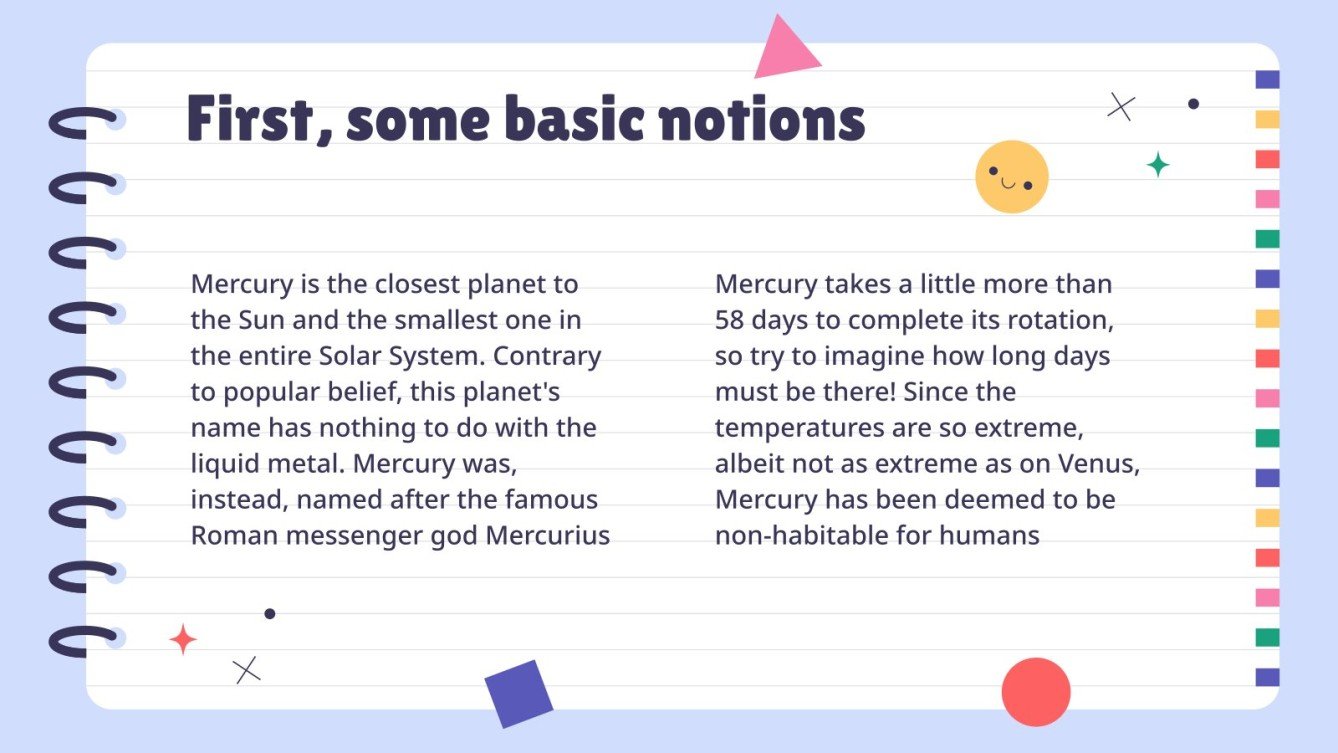 First, some basic notions

Mercury is the closest planet to the Sun and the smallest one in the entire Solar System. Contrary to popular belief, this planet's name has nothing to do with the liquid metal. Mercury was, instead, named after the famous Roman messenger god Mercurius

Mercury takes a little more than 58 days to complete its rotation, so try to imagine how long days must be there! Since the temperatures are so extreme, albeit not as extreme as on Venus, Mercury has been deemed to be non-habitable for humans